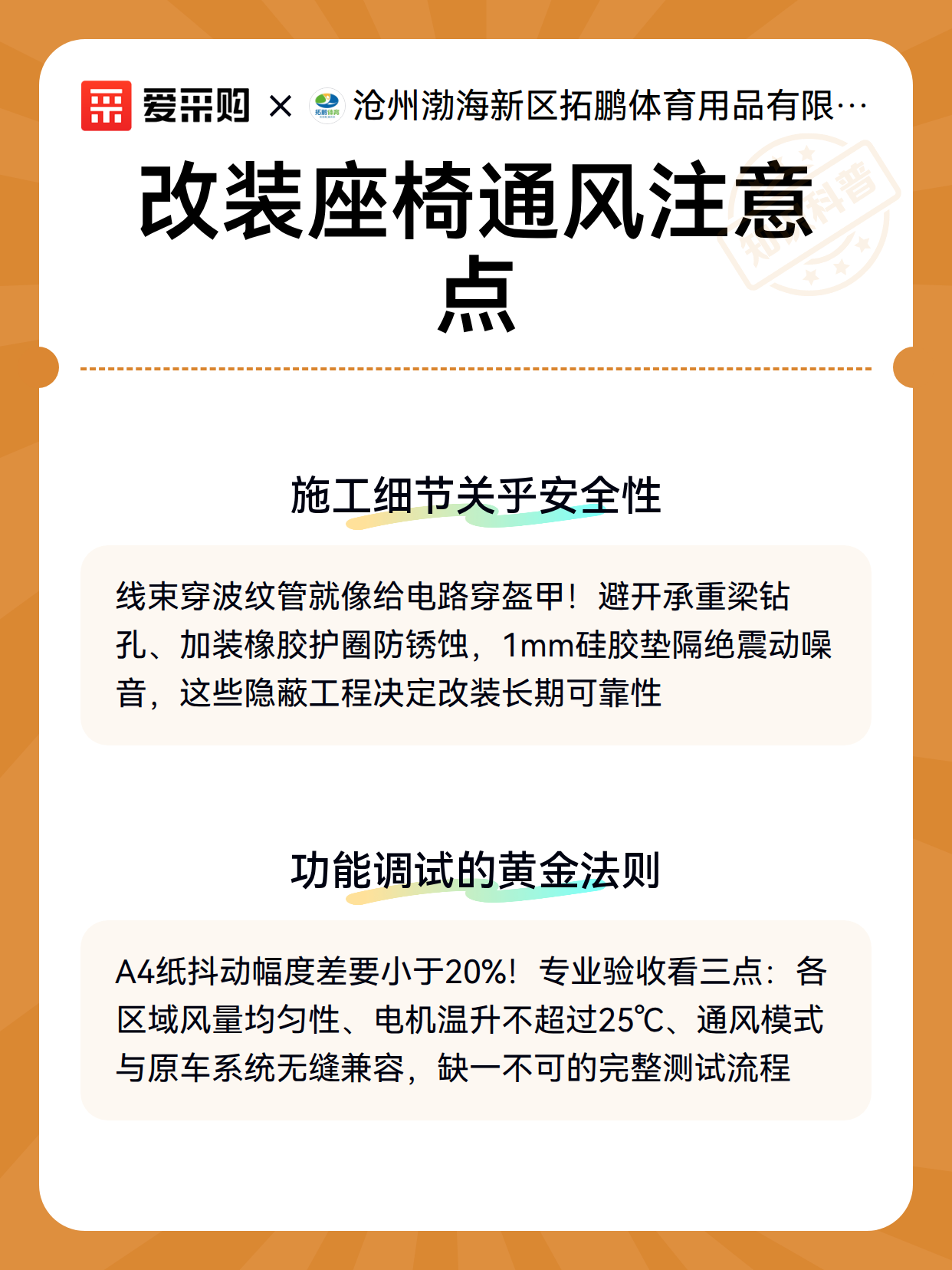 爱采购 × 拓鹏体育 沧州渤海新区拓鹏体育用品有限…

知识科普

改装座椅通风注意点

施工细节关乎安全性

线束穿波纹管就像给电路穿盔甲！避开承重梁钻孔、加装橡胶护圈防锈蚀，1mm硅胶垫隔绝震动噪音，这些隐蔽工程决定改装长期可靠性

功能调试的黄金法则

A4纸抖动幅度差要小于20%！专业验收看三点：各区域风量均匀性、电机温升不超过25℃、通风模式与原车系统无缝兼容，缺一不可的完整测试流程